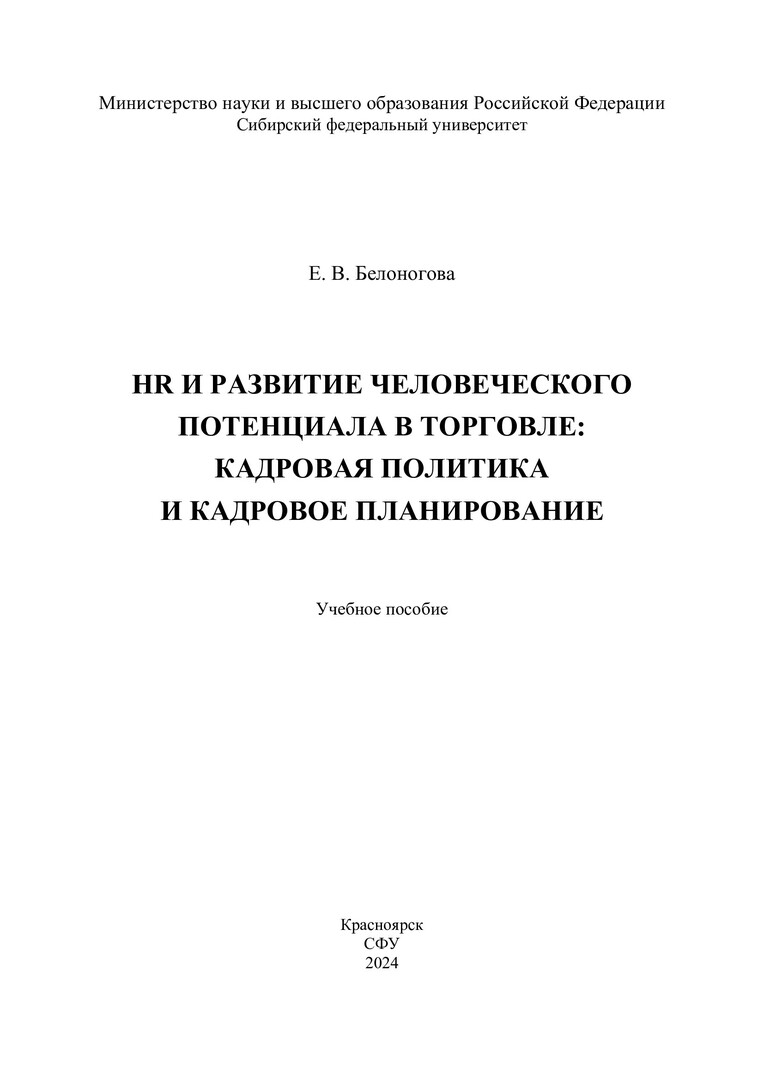 Министерство науки и высшего образования Российской Федерации
Сибирский федеральный университет

Е. В. Белоногова

HR И РАЗВИТИЕ ЧЕЛОВЕЧЕСКОГО ПОТЕНЦИАЛА В ТОРГОВЛЕ: КАДРОВАЯ ПОЛИТИКА И КАДРОВОЕ ПЛАНИРОВАНИЕ

Учебное пособие

Красноярск
СФУ
2024